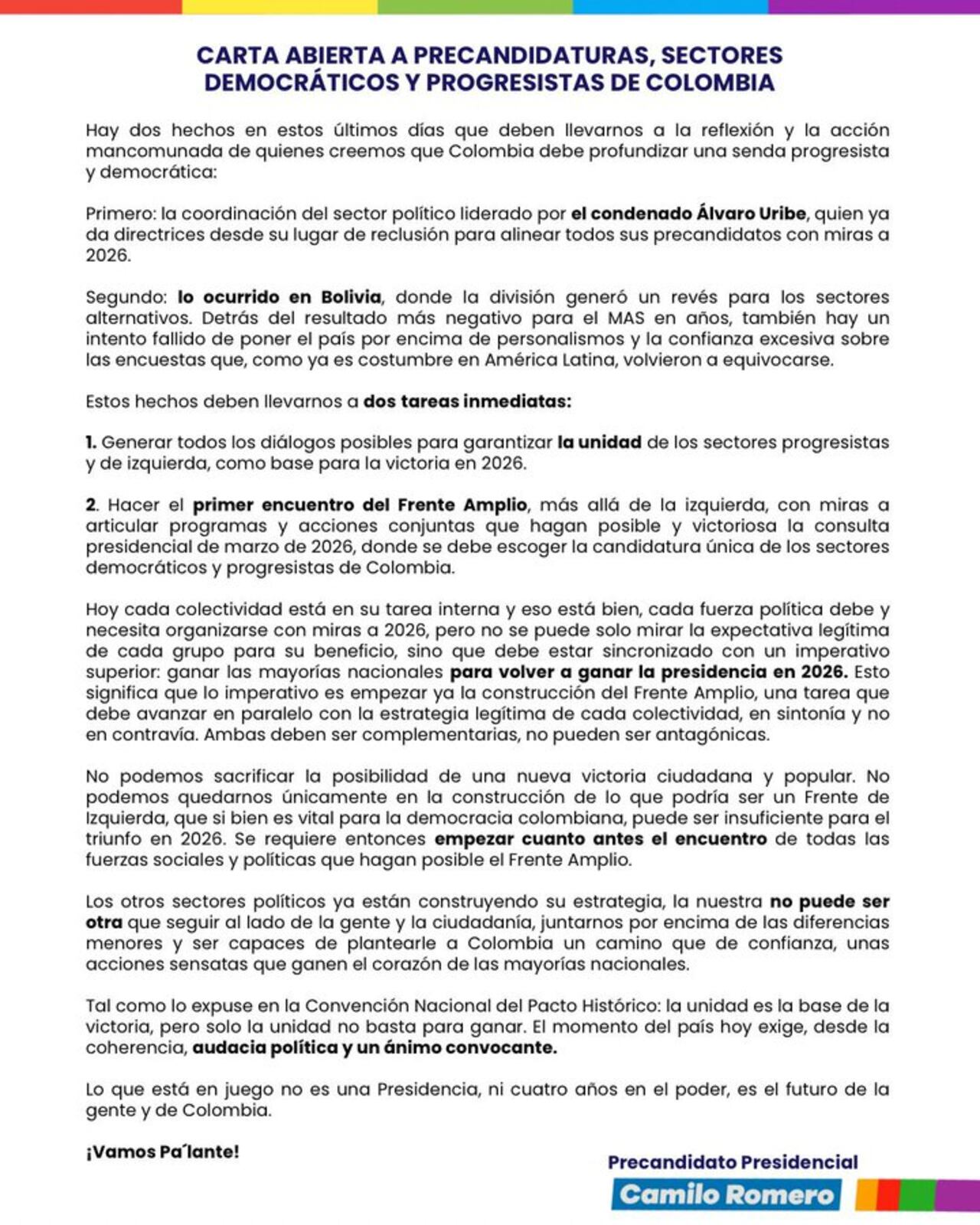 CARTA ABIERTA A PRECANDIDATURAS, SECTORES DEMOCRÁTICOS Y PROGRESISTAS DE COLOMBIA

Hay dos hechos en estos últimos días que deben llevarnos a la reflexión y la acción mancomunada de quienes creemos que Colombia debe profundizar una senda progresista y democrática:

Primero: la coordinación del sector político liderado por el condenado Álvaro Uribe, quien ya da directrices desde su lugar de reclusión para alinear todos sus precandidatos con miras a 2026.

Segundo: lo ocurrido en Bolivia, donde la división generó un revés para los sectores alternativos. Detrás del resultado más negativo para el MAS en años, también hay un intento fallido de poner el país por encima de personalismos y la confianza excesiva sobre las encuestas que, como ya es costumbre en América Latina, volvieron a equivocarse.

Estos hechos deben llevarnos a dos tareas inmediatas:

1. Generar todos los diálogos posibles para garantizar la unidad de los sectores progresistas y de izquierda, como base para la victoria en 2026.

2. Hacer el primer encuentro del Frente Amplio, más allá de la izquierda, con miras a articular programas y acciones conjuntas que hagan posible y victoriosa la consulta presidencial de marzo de 2026, donde se debe escoger la candidatura única de los sectores democráticos y progresistas de Colombia.

Hoy cada colectividad está en su tarea interna y eso está bien, cada fuerza política debe y necesita organizarse con miras a 2026, pero no se puede solo mirar la expectativa legítima de cada grupo para su beneficio, sino que debe estar sincronizado con un imperativo superior: ganar las mayorías nacionales para volver a ganar la presidencia en 2026. Esto significa que lo imperativo es empezar ya la construcción del Frente Amplio, una tarea que debe avanzar en paralelo con la estrategia legítima de cada colectividad, en sintonía y no en contravía. Ambas deben ser complementarias, no pueden ser antagónicas.

No podemos sacrificar la posibilidad de una nueva victoria ciudadana y popular. No podemos quedarnos únicamente en la construcción de lo que podría ser un Frente de Izquierda, que si bien es vital para la democracia colombiana, puede ser insuficiente para el triunfo en 2026. Se requiere entonces empezar cuanto antes el encuentro de todas las fuerzas sociales y políticas que hagan posible el Frente Amplio.

Los otros sectores políticos ya están construyendo su estrategia, la nuestra no puede ser otra que seguir al lado de la gente y la ciudadanía, juntarnos por encima de las diferencias menores y ser capaces de plantearle a Colombia un camino que de confianza, unas acciones sensatas que ganen el corazón de las mayorías nacionales.

Tal como lo expuse en la Convención Nacional del Pacto Histórico: la unidad es la base de la victoria, pero solo la unidad no basta para ganar. El momento del país hoy exige, desde la coherencia, audacia política y un ánimo convocante.

Lo que está en juego no es una Presidencia, ni cuatro años en el poder, es el futuro de la gente y de Colombia.

¡Vamos Pa´lante!

Precandidato Presidencial
Camilo Romero